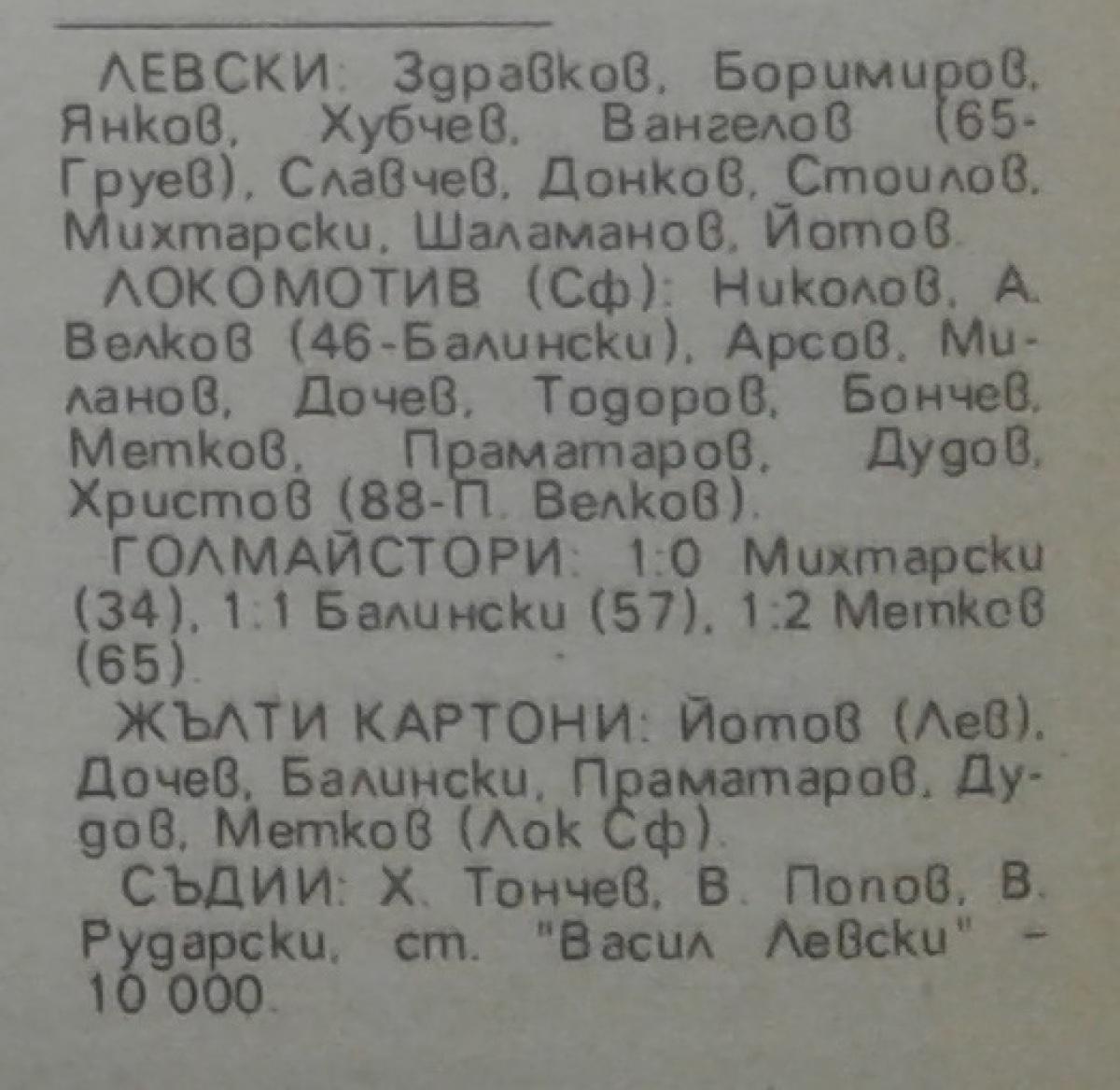 ЛЕВСКИ: Здравков, Боримиров, Янков, Хубчев, Вангелов (65-Груев), Славчев, Донков, Стоилов, Михтарски, Шаламанов, Йотов.

ЛОКОМОТИВ (Сф): Николов, А. Велков (46-Балински), Арсов, Миланов, Дочев, Тодоров, Бончев, Метков, Праматаров, Дудов, Христов (88-П. Велков).

ГОЛМАЙСТОРИ: 1:0 Михтарски (34), 1:1 Балински (57), 1:2 Метков (65).

ЖЪЛТИ КАРТОНИ: Йотов (Лев), Дочев, Балински, Праматаров, Дудов, Метков (Лок Сф).

СЪДИИ: Х. Тончев, В. Попов, В. Рударски, ст. "Васил Левски" - 10 000.